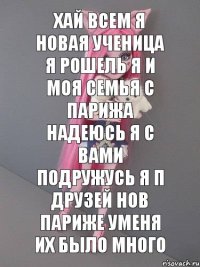 ХАЙ ВСЕМ Я НОВАЯ УЧЕНИЦА Я РОШЕЛЬ Я И МОЯ СЕМЬЯ С ПАРИЖА НАДЕЮСЬ Я С ВАМИ ПОДРУЖУСЬ Я П ДРУЗЕЙ НОВ ПАРИЖЕ УМЕНЯ ИХ БЫЛО МНОГО

risovach.ru